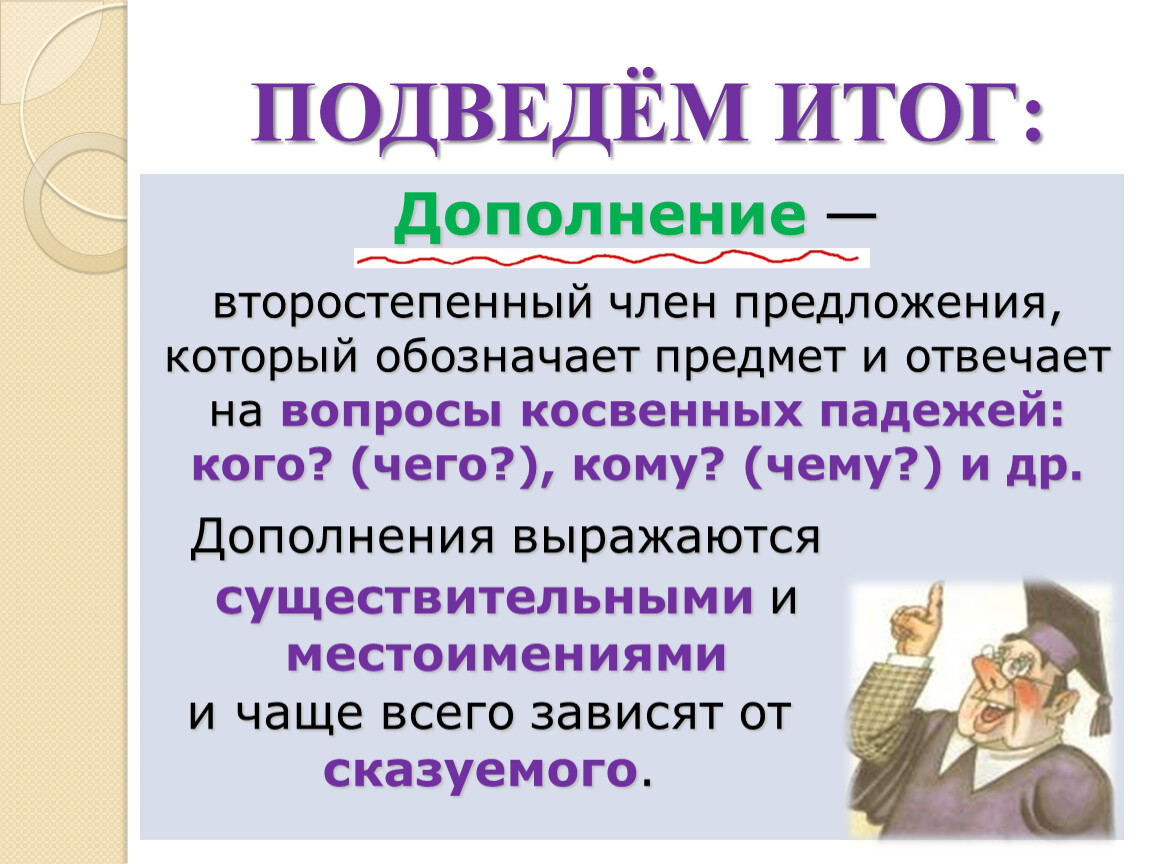 ПОДВЕДЁМ ИТОГ:

Дополнение —

второстепенный член предложения, который обозначает предмет и отвечает на вопросы косвенных падежей: кого? (чего?), кому? (чему?) и др.

Дополнения выражаются существительными и местоимениями и чаще всего зависят от сказуемого.